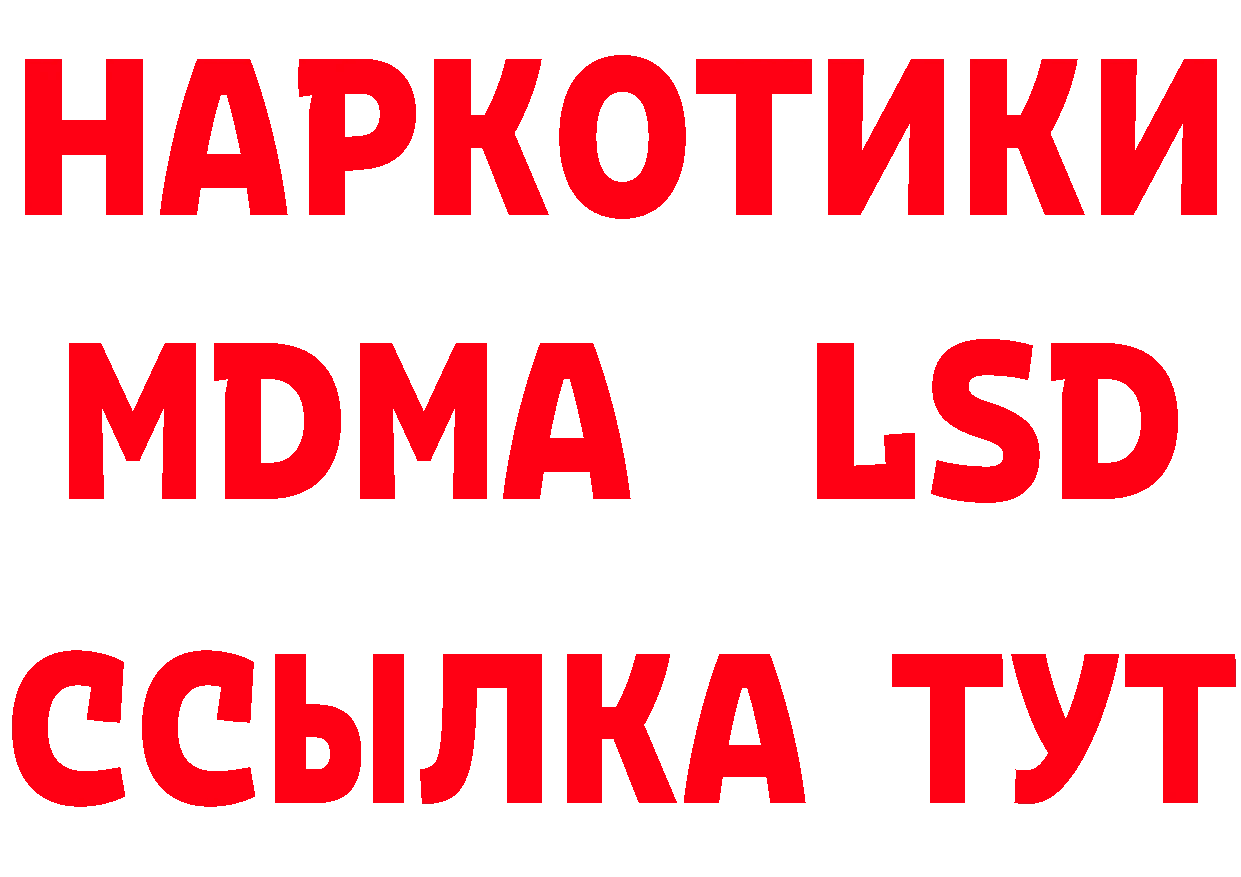 НАРКОТИКИ
MDMA LSD
ССЫЛКА ТУТ